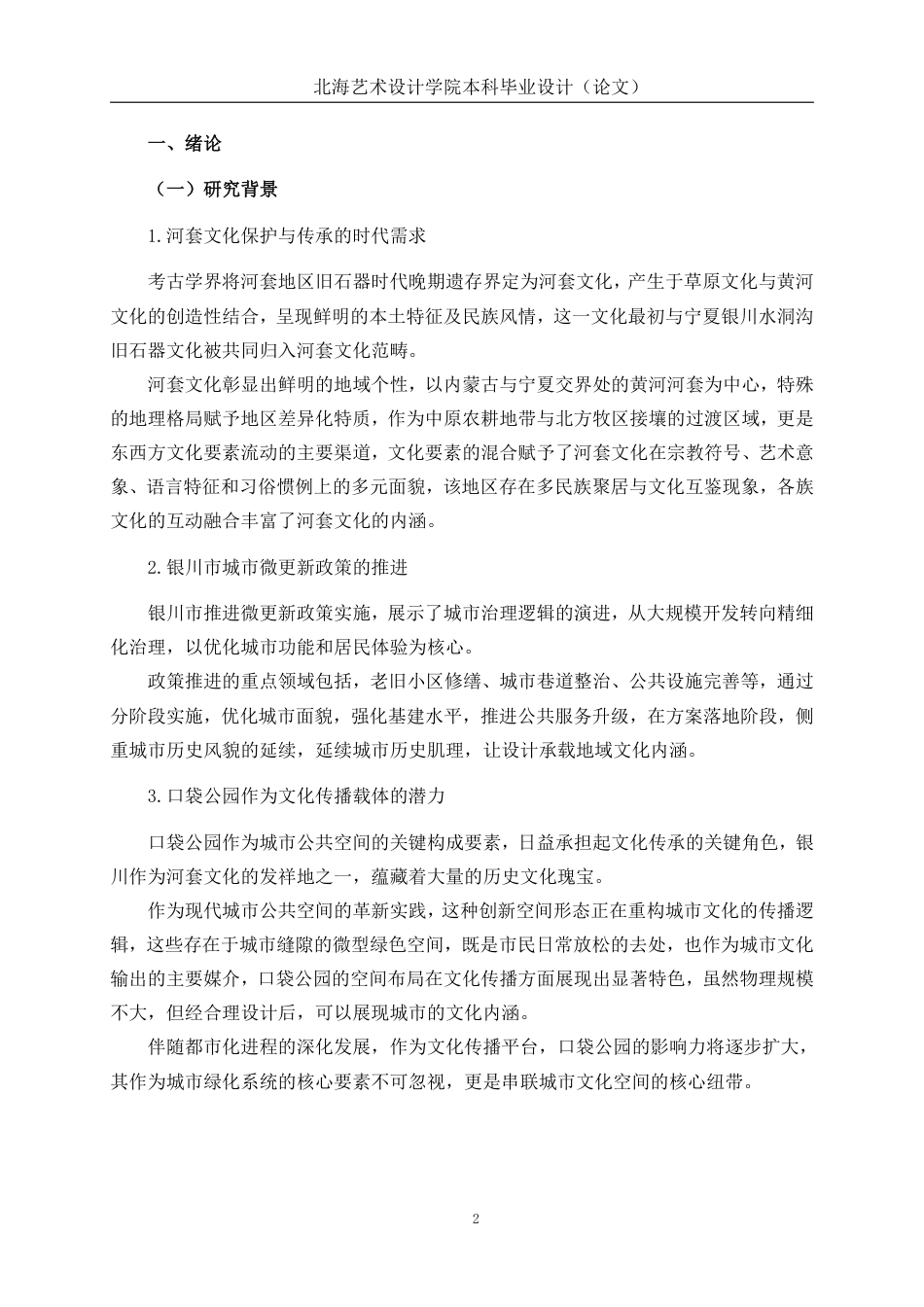 北海艺术设计学院本科毕业设计（论文）

一、绪论

（一）研究背景

1.河套文化保护与传承的时代需求

考古学界将河套地区旧石器时代晚期遗存界定为河套文化，产生于草原文化与黄河文化的创造性结合，呈现鲜明的本土特征及民族风情，这一文化最初与宁夏银川水洞沟旧石器文化被共同归入河套文化范畴。

河套文化彰显出鲜明的地域个性，以内蒙古与宁夏交界处的黄河河套为中心，特殊的地理格局赋予地区差异化特质，作为中原农耕地带与北方牧区接壤的过渡区域，更是东西方文化要素流动的主要渠道，文化要素的混合赋予了河套文化在宗教符号、艺术意象、语言特征和习俗惯例上的多元面貌，该地区存在多民族聚居与文化互鉴现象，各族文化的互动融合丰富了河套文化的内涵。

2.银川市城市微更新政策的推进

银川市推进微更新政策实施，展示了城市治理逻辑的演进，从大规模开发转向精细化治理，以优化城市功能和居民体验为核心。

政策推进的重点领域包括，老旧小区修缮、城市巷道整治、公共设施完善等，通过分阶段实施，优化城市面貌，强化基建水平，推进公共服务升级，在方案落地阶段，侧重城市历史风貌的延续，延续城市历史肌理，让设计承载地域文化内涵。

3.口袋公园作为文化传播载体的潜力

口袋公园作为城市公共空间的关键构成要素，日益承担起文化传承的关键角色，银川作为河套文化的发祥地之一，蕴藏着大量的历史文化瑰宝。

作为现代城市公共空间的革新实践，这种创新空间形态正在重构城市文化的传播逻辑，这些存在于城市缝隙的微型绿色空间，既是市民日常放松的去处，也作为城市文化输出的主要媒介，口袋公园的空间布局在文化传播方面展现出显著特色，虽然物理规模不大，但经合理设计后，可以展现城市的文化内涵。

伴随都市化进程的深化发展，作为文化传播平台，口袋公园的影响力将逐步扩大，其作为城市绿化系统的核心要素不可忽视，更是串联城市文化空间的核心纽带。

2